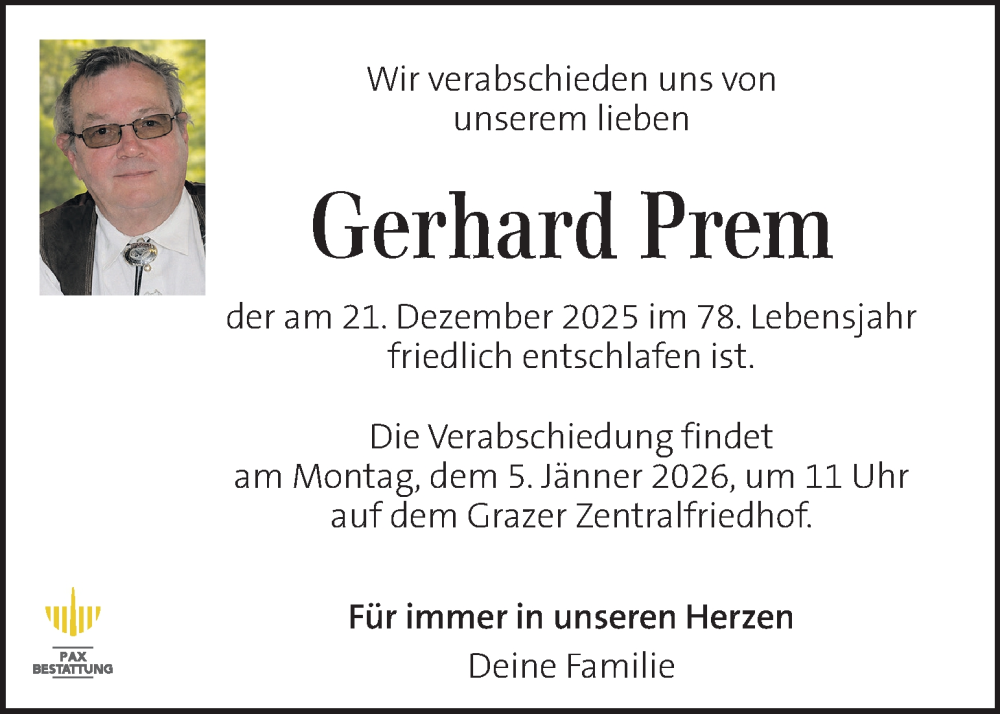 Wir verabschieden uns von
unserem lieben

Gerhard Prem

der am 21. Dezember 2025 im 78. Lebensjahr
friedlich entschlafen ist.

Die Verabschiedung findet
am Montag, dem 5. Jänner 2026, um 11 Uhr
auf dem Grazer Zentralfriedhof.

Für immer in unseren Herzen
Deine Familie

PAX
BESTATTUNG